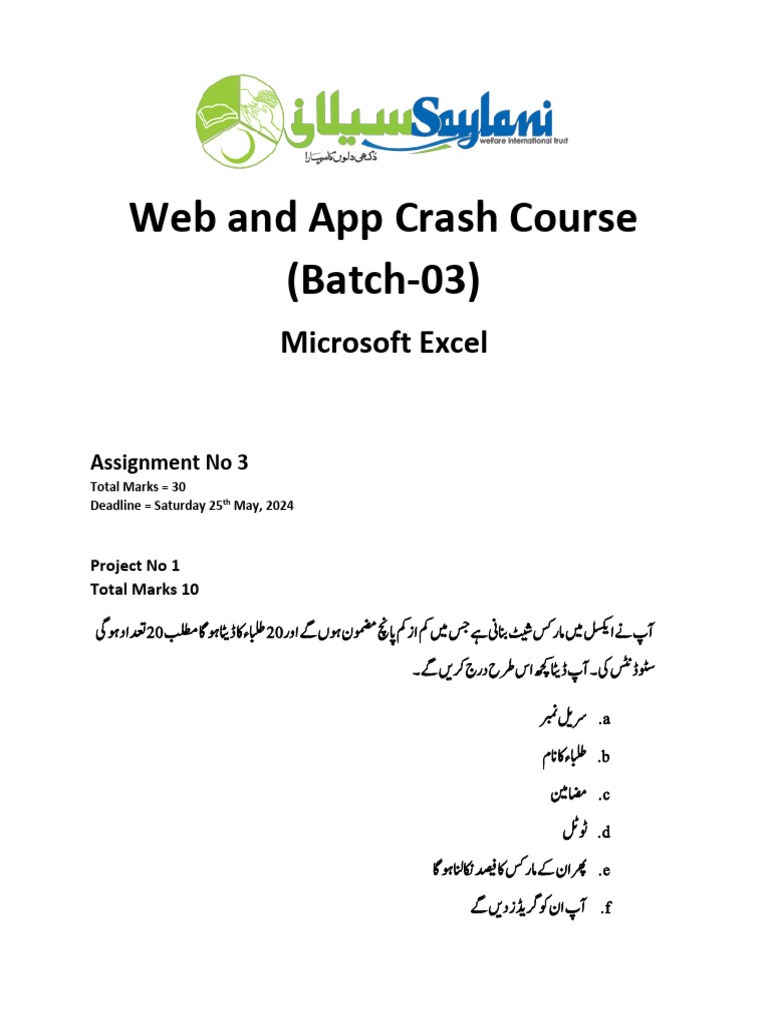 سیلانی Saylani welfare international trust
دکھی دلوں کا سہارا

Web and App Crash Course (Batch-03)

Microsoft Excel

Assignment No 3
Total Marks = 30
Deadline = Saturday 25$^{th}$ May, 2024

Project No 1
Total Marks 10

آپ نے ایکسل میں مارکس شیٹ بنانی ہے جس میں کم از کم پانچ مضمون ہوں گے اور 20 طلباء کا ڈیٹا ہو گا مطلب 20 تعداد ہو گی سٹوڈنٹس کی۔ آپ ڈیٹا کچھ اس طرح درج کریں گے۔

a. سریل نمبر
b. طلباء کا نام
c. مضامین
d. ٹوٹل
e. پھر ان کے مارکس کا فیصد نکالنا ہو گا
f. آپ ان کو گریڈز دیں گے